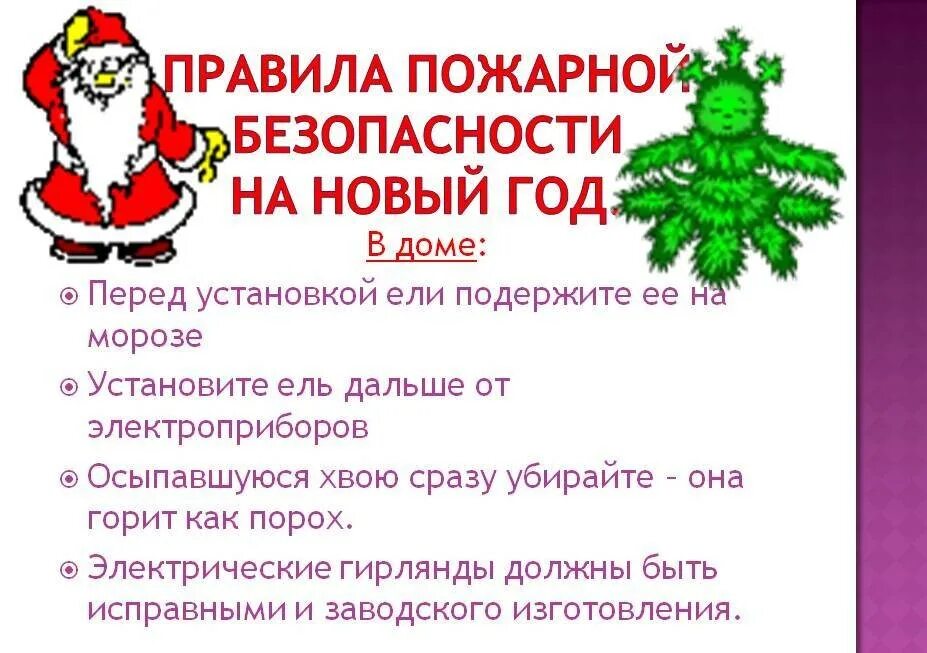 ПРАВИЛА ПОЖАРНОЙ БЕЗОПАСНОСТИ НА НОВЫЙ ГОД.

В доме:

Перед установкой ели подержите ее на морозе

Установите ель дальше от электроприборов

Осыпавшуюся хвою сразу убирайте – она горит как порох.

Электрические гирлянды должны быть исправными и заводского изготовления.